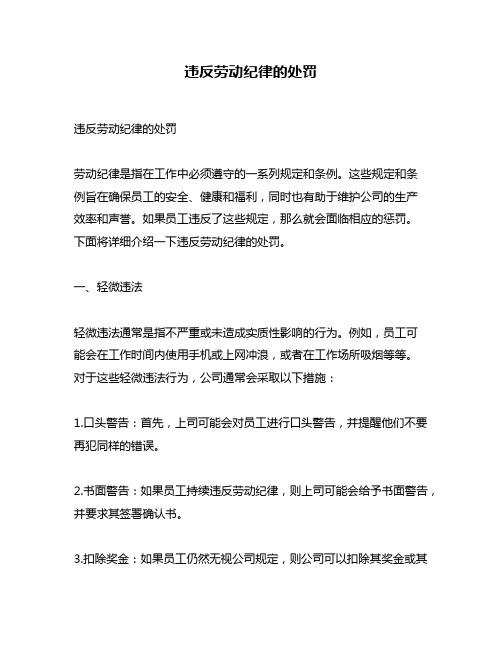 违反劳动纪律的处罚

违反劳动纪律的处罚

劳动纪律是指在工作中必须遵守的一系列规定和条例。这些规定和条例旨在确保员工的安全、健康和福利，同时也有助于维护公司的生产效率和声誉。如果员工违反了这些规定，那么就会面临相应的惩罚。下面将详细介绍一下违反劳动纪律的处罚。

一、轻微违法

轻微违法通常是指不严重或未造成实质性影响的行为。例如，员工可能会在工作时间内使用手机或上网冲浪，或者在工作场所吸烟等等。对于这些轻微违法行为，公司通常会采取以下措施：

1.口头警告：首先，上司可能会对员工进行口头警告，并提醒他们不要再犯同样的错误。

2.书面警告：如果员工持续违反劳动纪律，则上司可能会给予书面警告，并要求其签署确认书。

3.扣除奖金：如果员工仍然无视公司规定，则公司可以扣除其奖金或其